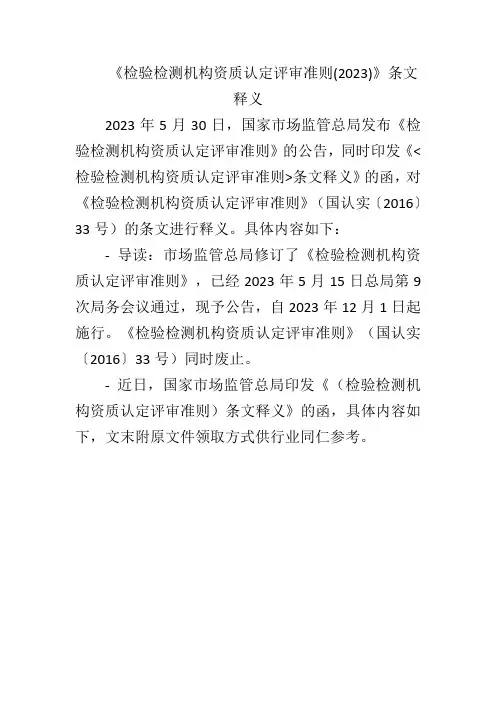 《检验检测机构资质认定评审准则(2023)》条文释义

2023年5月30日，国家市场监管总局发布《检验检测机构资质认定评审准则》的公告，同时印发《<检验检测机构资质认定评审准则>条文释义》的函，对《检验检测机构资质认定评审准则》（国认实〔2016〕33号）的条文进行释义。具体内容如下：

- 导读：市场监管总局修订了《检验检测机构资质认定评审准则》，已经2023年5月15日总局第9次局务会议通过，现予公告，自2023年12月1日起施行。《检验检测机构资质认定评审准则》（国认实〔2016〕33号）同时废止。

- 近日，国家市场监管总局印发《（检验检测机构资质认定评审准则）条文释义》的函，具体内容如下，文末附原文件领取方式供行业同仁参考。